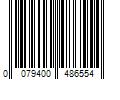 0 079400 486554